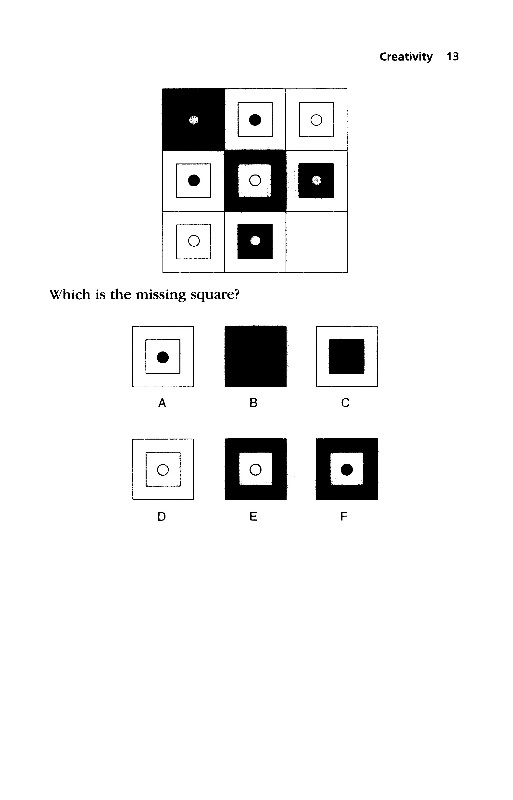 Creativity 13

Which is the missing square?

A B C

D E F